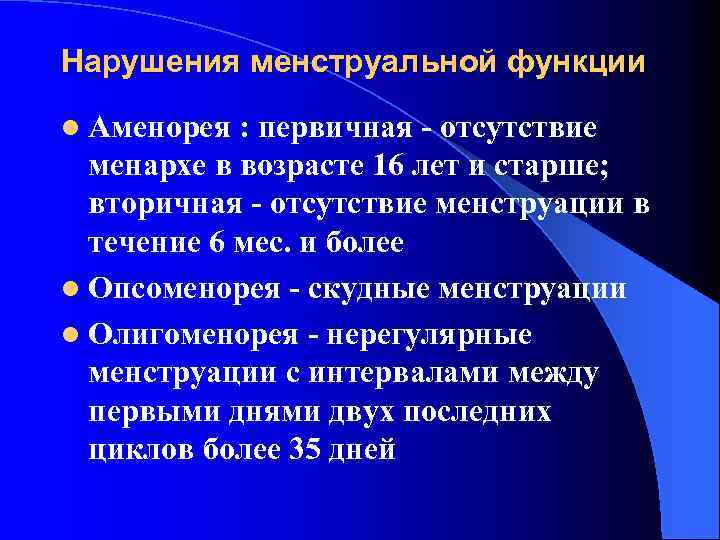 Нарушения менструальной функции

Аменорея : первичная - отсутствие менархе в возрасте 16 лет и старше; вторичная - отсутствие менструации в течение 6 мес. и более

Опсоменорея - скудные менструации

Олигоменорея - нерегулярные менструации с интервалами между первыми днями двух последних циклов более 35 дней